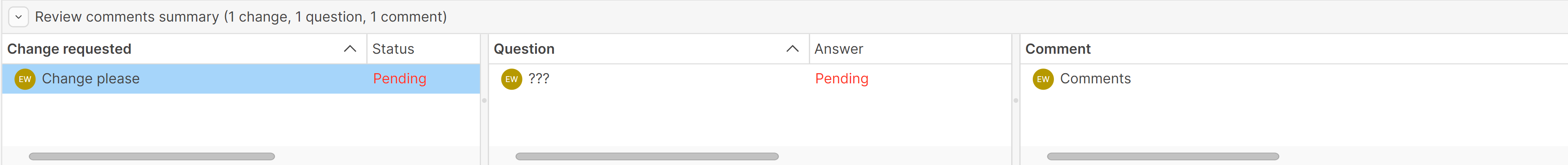 Review comments summary (1 change, 1 question, 1 comment)

| Change requested | Status |
|---|---|
| EW Change please | Pending |

| Question | Answer |
|---|---|
| EW ??? | Pending |

| Comment |
|---|
| EW Comments |